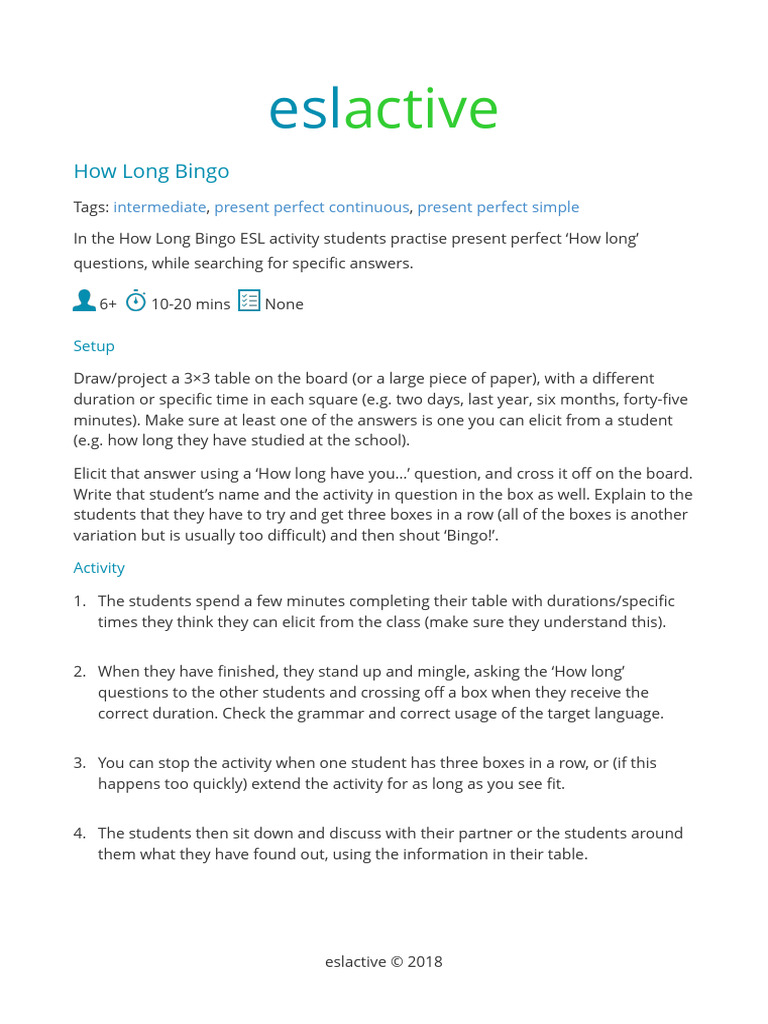 eslactive

How Long Bingo

Tags: intermediate, present perfect continuous, present perfect simple

In the How Long Bingo ESL activity students practise present perfect ‘How long’ questions, while searching for specific answers.

6+ 10-20 mins None

Setup

Draw/project a 3×3 table on the board (or a large piece of paper), with a different duration or specific time in each square (e.g. two days, last year, six months, forty-five minutes). Make sure at least one of the answers is one you can elicit from a student (e.g. how long they have studied at the school).

Elicit that answer using a ‘How long have you…’ question, and cross it off on the board. Write that student’s name and the activity in question in the box as well. Explain to the students that they have to try and get three boxes in a row (all of the boxes is another variation but is usually too difficult) and then shout ‘Bingo!’.

Activity

1. The students spend a few minutes completing their table with durations/specific times they think they can elicit from the class (make sure they understand this).

2. When they have finished, they stand up and mingle, asking the ‘How long’ questions to the other students and crossing off a box when they receive the correct duration. Check the grammar and correct usage of the target language.

3. You can stop the activity when one student has three boxes in a row, or (if this happens too quickly) extend the activity for as long as you see fit.

4. The students then sit down and discuss with their partner or the students around them what they have found out, using the information in their table.

eslactive © 2018